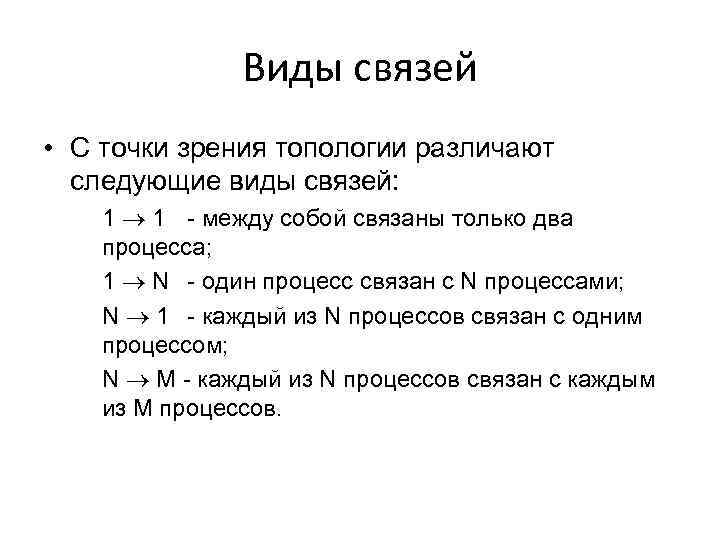 Виды связей

• С точки зрения топологии различают следующие виды связей:

$1 \to 1$ - между собой связаны только два процесса;

$1 \to N$ - один процесс связан с N процессами;

$N \to 1$ - каждый из N процессов связан с одним процессом;

$N \to M$ - каждый из N процессов связан с каждым из M процессов.